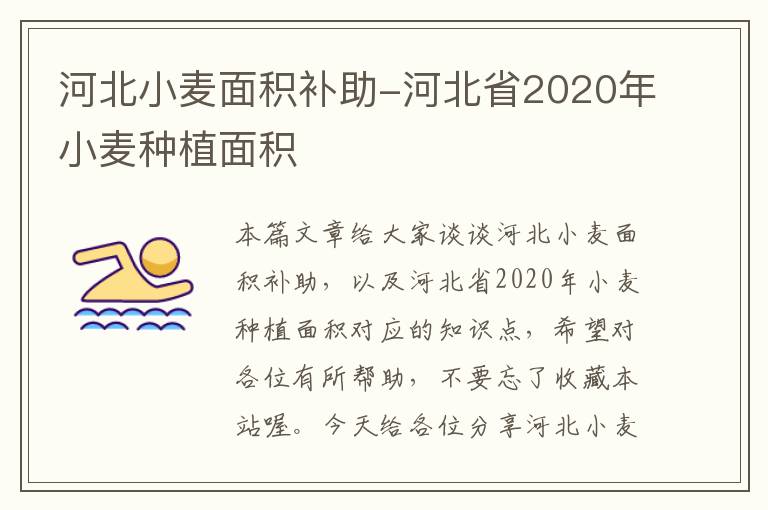 河北小麦面积补助-河北省2020年小麦种植面积

本篇文章给大家谈谈河北小麦面积补助，以及河北省2020年小麦种植面积对应的知识点，希望对各位有所帮助，不要忘了收藏本站喔。今天给各位分享河北小麦